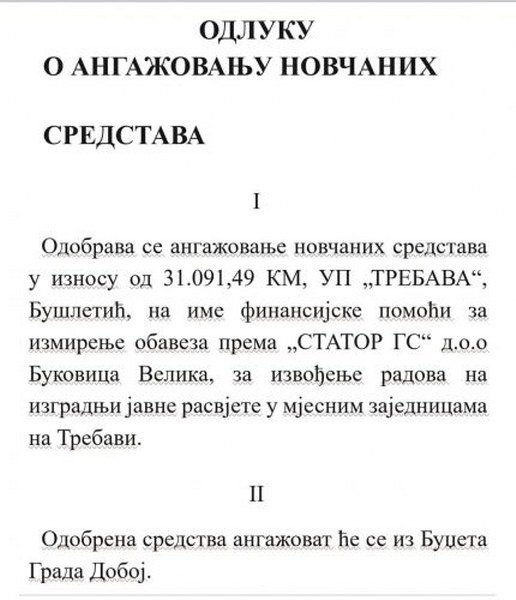 ОДЛУКУ
О АНГАЖОВАЊУ НОВЧАНИХ

СРЕДСТАВА

I

Одобрава се ангажовање новчаних средстава у износу од 31.091,49 КМ, УП „ТРЕБАВА“, Бушлетић, на име финансијске помоћи за измирење обавеза према „СТАТОР ГС“ д.о.о Буковица Велика, за извођење радова на изградњи јавне расвјете у мјесним заједницама на Требави.

II

Одобрена средства ангажоват ће се из Буџета Града Добој.